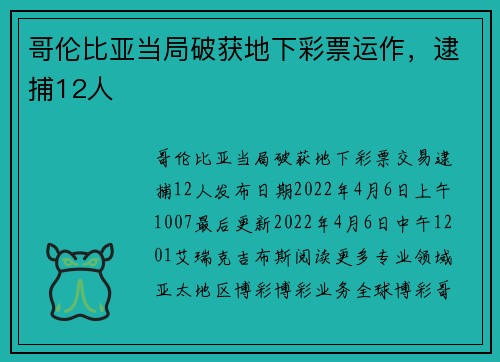 哥伦比亚当局破获地下彩票运作，逮捕12人

哥伦比亚当局破获地下彩票交易逮捕12人发布日期2022年4月6日上午1007最后更新2022年4月6日中午1201艾瑞克吉布斯阅读更多专业领域亚太地区博彩博彩业务全球博彩哥